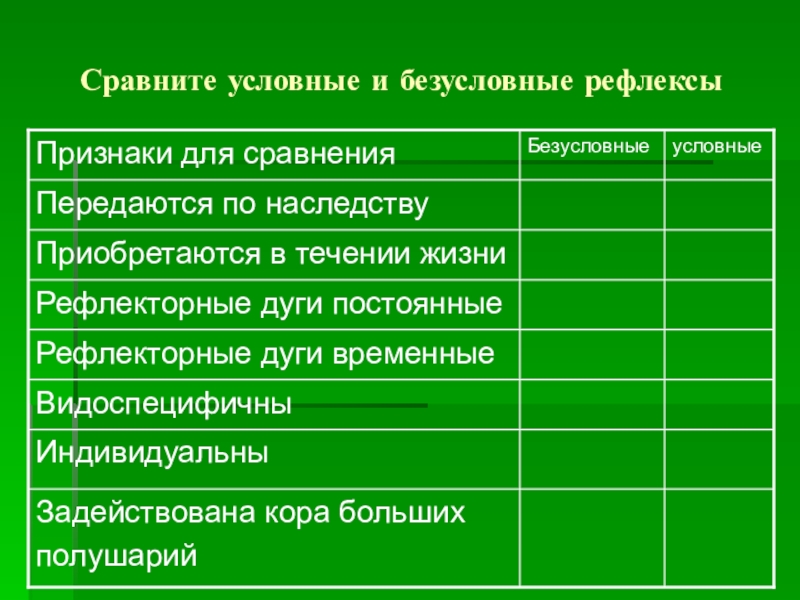 Сравните условные и безусловные рефлексы

| Признаки для сравнения | Безусловные | условные |
|---|---|---|
| Передаются по наследству | | |
| Приобретаются в течении жизни | | |
| Рефлекторные дуги постоянные | | |
| Рефлекторные дуги временные | | |
| Видоспецифичны | | |
| Индивидуальны | | |
| Задействована кора больших полушарий | | |